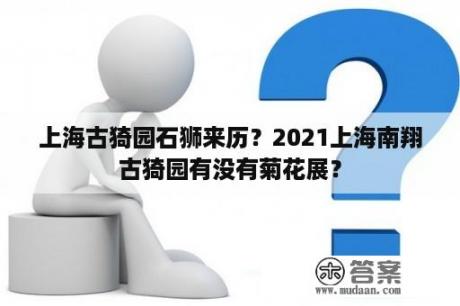 上海古猗园石狮来历？2021上海南翔古猗园有没有菊花展？

木 答案
www.mudaan.com